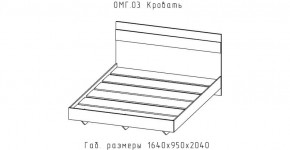 ОМГ.03 Кровать

Габ. размеры 1640х950х2040